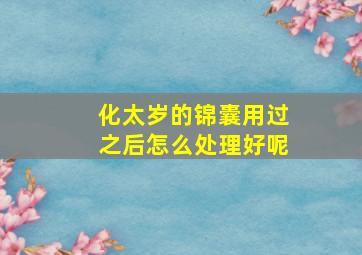 化太岁的锦囊用过之后怎么处理好呢